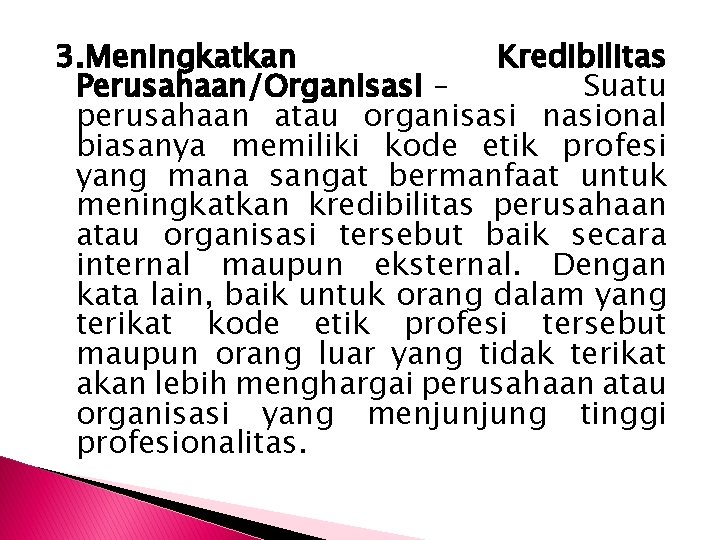 3.Meningkatkan Kredibilitas Perusahaan/Organisasi – Suatu perusahaan atau organisasi nasional biasanya memiliki kode etik profesi yang mana sangat bermanfaat untuk meningkatkan kredibilitas perusahaan atau organisasi tersebut baik secara internal maupun eksternal. Dengan kata lain, baik untuk orang dalam yang terikat kode etik profesi tersebut maupun orang luar yang tidak terikat akan lebih menghargai perusahaan atau organisasi yang menjunjung tinggi profesionalitas.